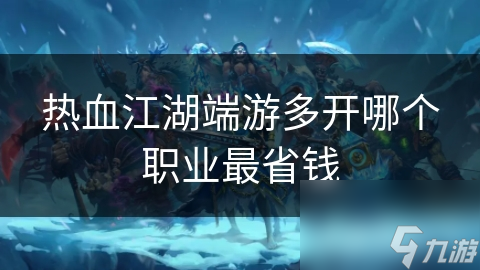 热血江湖端游多开哪个职业最省钱

九游